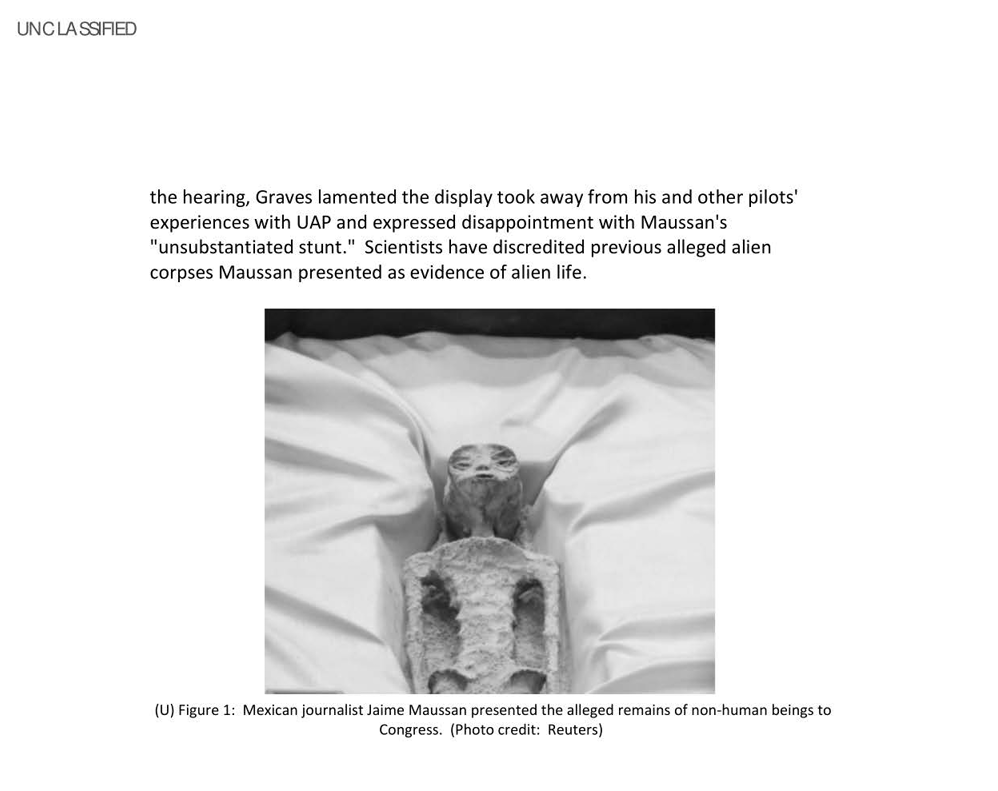 UNCLASSIFIED

the hearing, Graves lamented the display took away from his and other pilots' experiences with UAP and expressed disappointment with Maussan's "unsubstantiated stunt." Scientists have discredited previous alleged alien corpses Maussan presented as evidence of alien life.

(U) Figure 1: Mexican journalist Jaime Maussan presented the alleged remains of non-human beings to Congress. (Photo credit: Reuters)